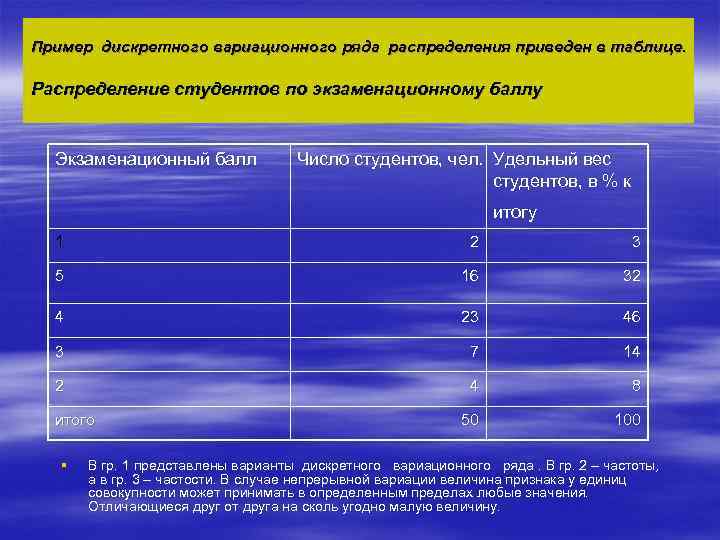 Пример дискретного вариационного ряда распределения приведен в таблице.

Распределение студентов по экзаменационному баллу

| Экзаменационный балл | Число студентов, чел. | Удельный вес студентов, в % к итогу |
|---|---|---|
| 1 | 2 | 3 |
| 5 | 16 | 32 |
| 4 | 23 | 46 |
| 3 | 7 | 14 |
| 2 | 4 | 8 |
| итого | 50 | 100 |

В гр. 1 представлены варианты дискретного вариационного ряда . В гр. 2 – частоты, а в гр. 3 – частости. В случае непрерывной вариации величина признака у единиц совокупности может принимать в определенным пределах любые значения. Отличающиеся друг от друга на сколь угодно малую величину.